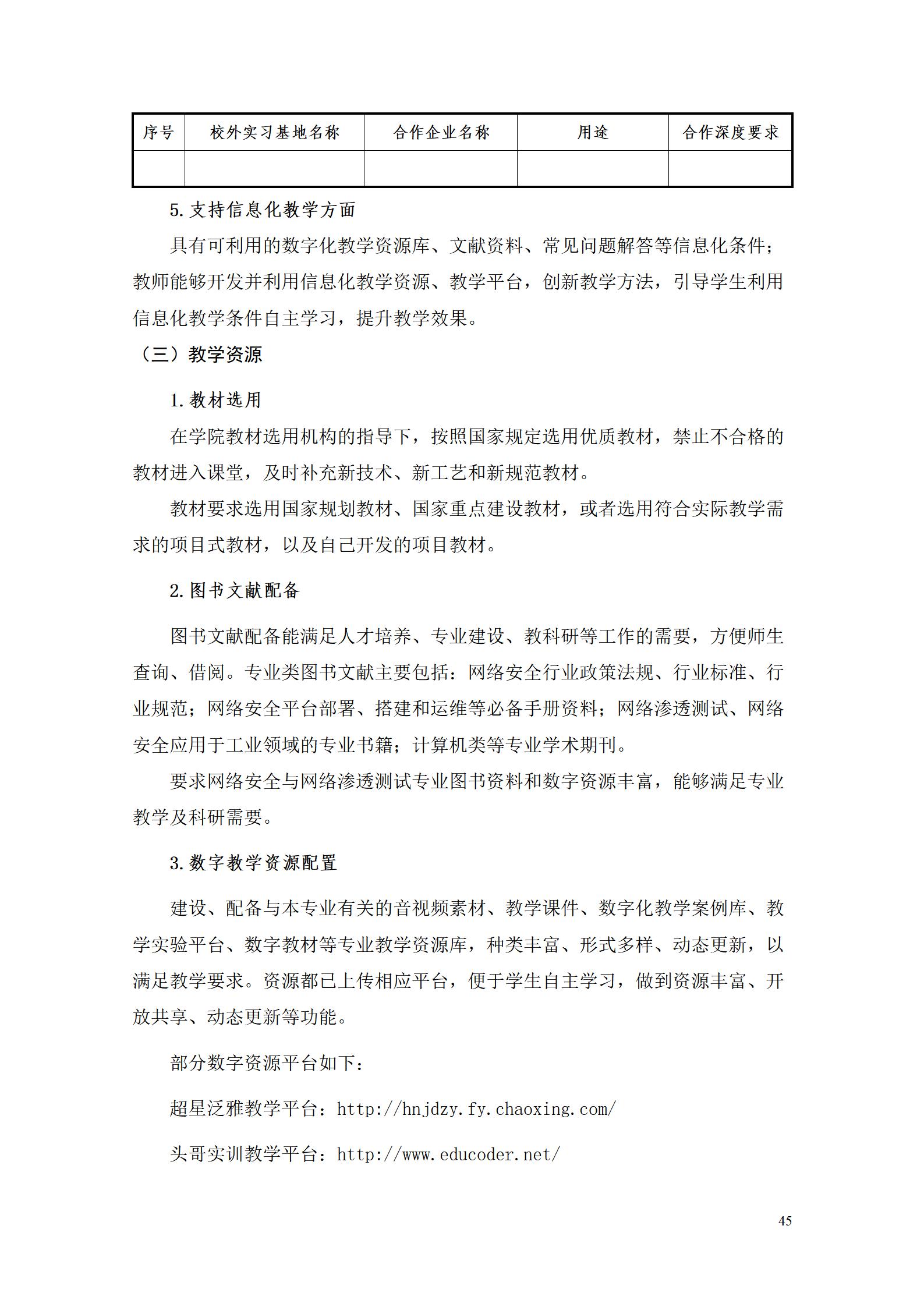 | 序号 | 校外实习基地名称 | 合作企业名称 | 用途 | 合作深度要求 |
|---|---|---|---|---|
| | | | | |

5.支持信息化教学方面

具有可利用的数字化教学资源库、文献资料、常见问题解答等信息化条件；教师能够开发并利用信息化教学资源、教学平台，创新教学方法，引导学生利用信息化教学条件自主学习，提升教学效果。

（三）教学资源

1.教材选用

在学院教材选用机构的指导下，按照国家规定选用优质教材，禁止不合格的教材进入课堂，及时补充新技术、新工艺和新规范教材。

教材要求选用国家规划教材、国家重点建设教材，或者选用符合实际教学需求的项目式教材，以及自己开发的项目教材。

2.图书文献配备

图书文献配备能满足人才培养、专业建设、教科研等工作的需要，方便师生查询、借阅。专业类图书文献主要包括：网络安全行业政策法规、行业标准、行业规范；网络安全平台部署、搭建和运维等必备手册资料；网络渗透测试、网络安全应用于工业领域的专业书籍；计算机类等专业学术期刊。

要求网络安全与网络渗透测试专业图书资料和数字资源丰富，能够满足专业教学及科研需要。

3.数字教学资源配置

建设、配备与本专业有关的音视频素材、教学课件、数字化教学案例库、教学实验平台、数字教材等专业教学资源库，种类丰富、形式多样、动态更新，以满足教学要求。资源都已上传相应平台，便于学生自主学习，做到资源丰富、开放共享、动态更新等功能。

部分数字资源平台如下：

超星泛雅教学平台：http://hnjdzy.fy.chaoxing.com/

头哥实训教学平台：http://www.educoder.net/

45